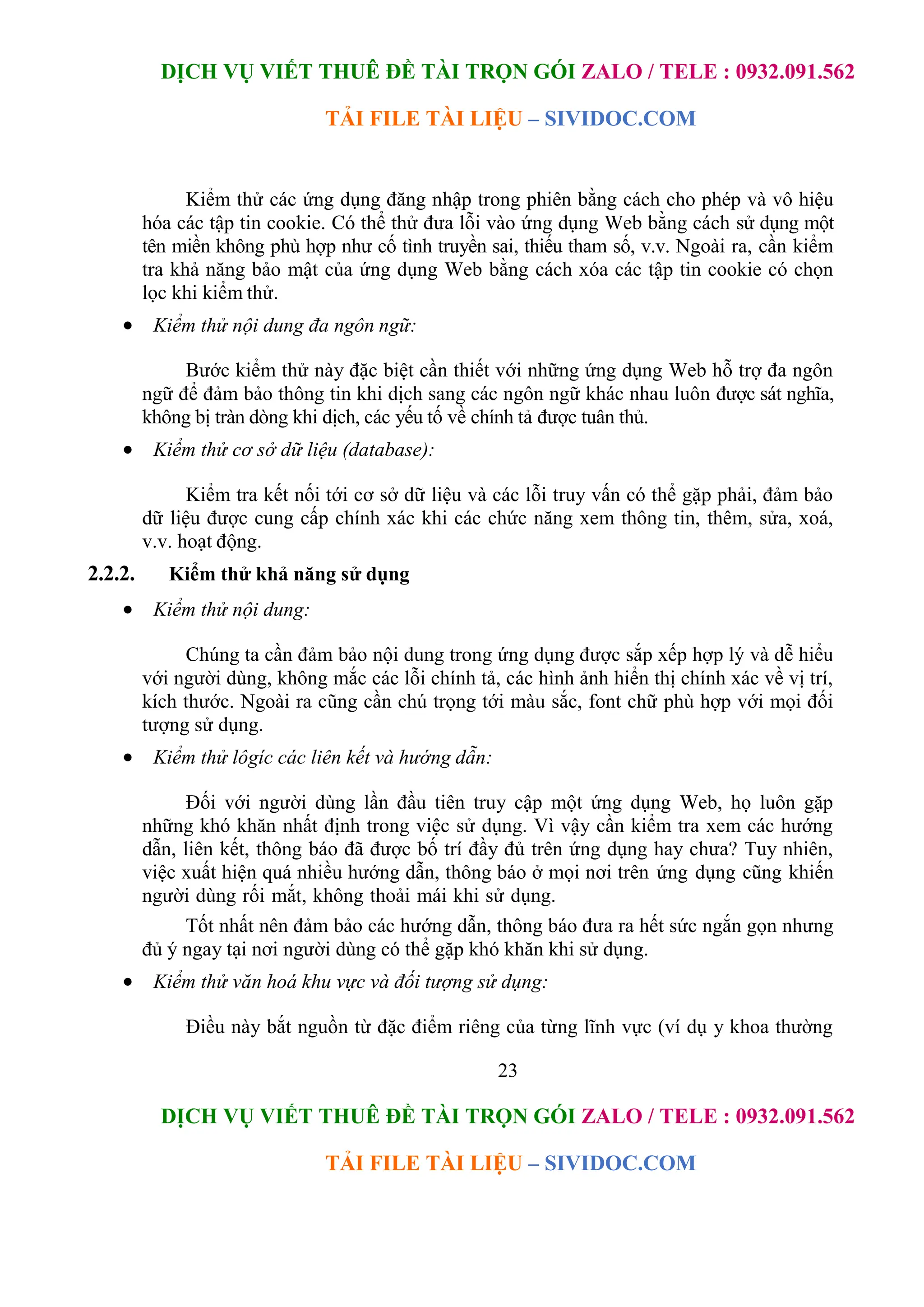 DỊCH VỤ VIẾT THUÊ ĐỀ TÀI TRỌN GÓI ZALO / TELE : 0932.091.562

TẢI FILE TÀI LIỆU – SIVIDOC.COM

Kiểm thử các ứng dụng đăng nhập trong phiên bằng cách cho phép và vô hiệu hóa các tập tin cookie. Có thể thử đưa lỗi vào ứng dụng Web bằng cách sử dụng một tên miền không phù hợp như cố tình truyền sai, thiếu tham số, v.v. Ngoài ra, cần kiểm tra khả năng bảo mật của ứng dụng Web bằng cách xóa các tập tin cookie có chọn lọc khi kiểm thử.

• Kiểm thử nội dung đa ngôn ngữ:

Bước kiểm thử này đặc biệt cần thiết với những ứng dụng Web hỗ trợ đa ngôn ngữ để đảm bảo thông tin khi dịch sang các ngôn ngữ khác nhau luôn được sát nghĩa, không bị tràn dòng khi dịch, các yếu tố về chính tả được tuân thủ.

• Kiểm thử cơ sở dữ liệu (database):

Kiểm tra kết nối tới cơ sở dữ liệu và các lỗi truy vấn có thể gặp phải, đảm bảo dữ liệu được cung cấp chính xác khi các chức năng xem thông tin, thêm, sửa, xoá, v.v. hoạt động.

2.2.2. Kiểm thử khả năng sử dụng

• Kiểm thử nội dung:

Chúng ta cần đảm bảo nội dung trong ứng dụng được sắp xếp hợp lý và dễ hiểu với người dùng, không mắc các lỗi chính tả, các hình ảnh hiển thị chính xác về vị trí, kích thước. Ngoài ra cũng cần chú trọng tới màu sắc, font chữ phù hợp với mọi đối tượng sử dụng.

• Kiểm thử lôgíc các liên kết và hướng dẫn:

Đối với người dùng lần đầu tiên truy cập một ứng dụng Web, họ luôn gặp những khó khăn nhất định trong việc sử dụng. Vì vậy cần kiểm tra xem các hướng dẫn, liên kết, thông báo đã được bố trí đầy đủ trên ứng dụng hay chưa? Tuy nhiên, việc xuất hiện quá nhiều hướng dẫn, thông báo ở mọi nơi trên ứng dụng cũng khiến người dùng rối mắt, không thoải mái khi sử dụng.

Tốt nhất nên đảm bảo các hướng dẫn, thông báo đưa ra hết sức ngắn gọn nhưng đủ ý ngay tại nơi người dùng có thể gặp khó khăn khi sử dụng.

• Kiểm thử văn hoá khu vực và đối tượng sử dụng:

Điều này bắt nguồn từ đặc điểm riêng của từng lĩnh vực (ví dụ y khoa thường

23

DỊCH VỤ VIẾT THUÊ ĐỀ TÀI TRỌN GÓI ZALO / TELE : 0932.091.562

TẢI FILE TÀI LIỆU – SIVIDOC.COM